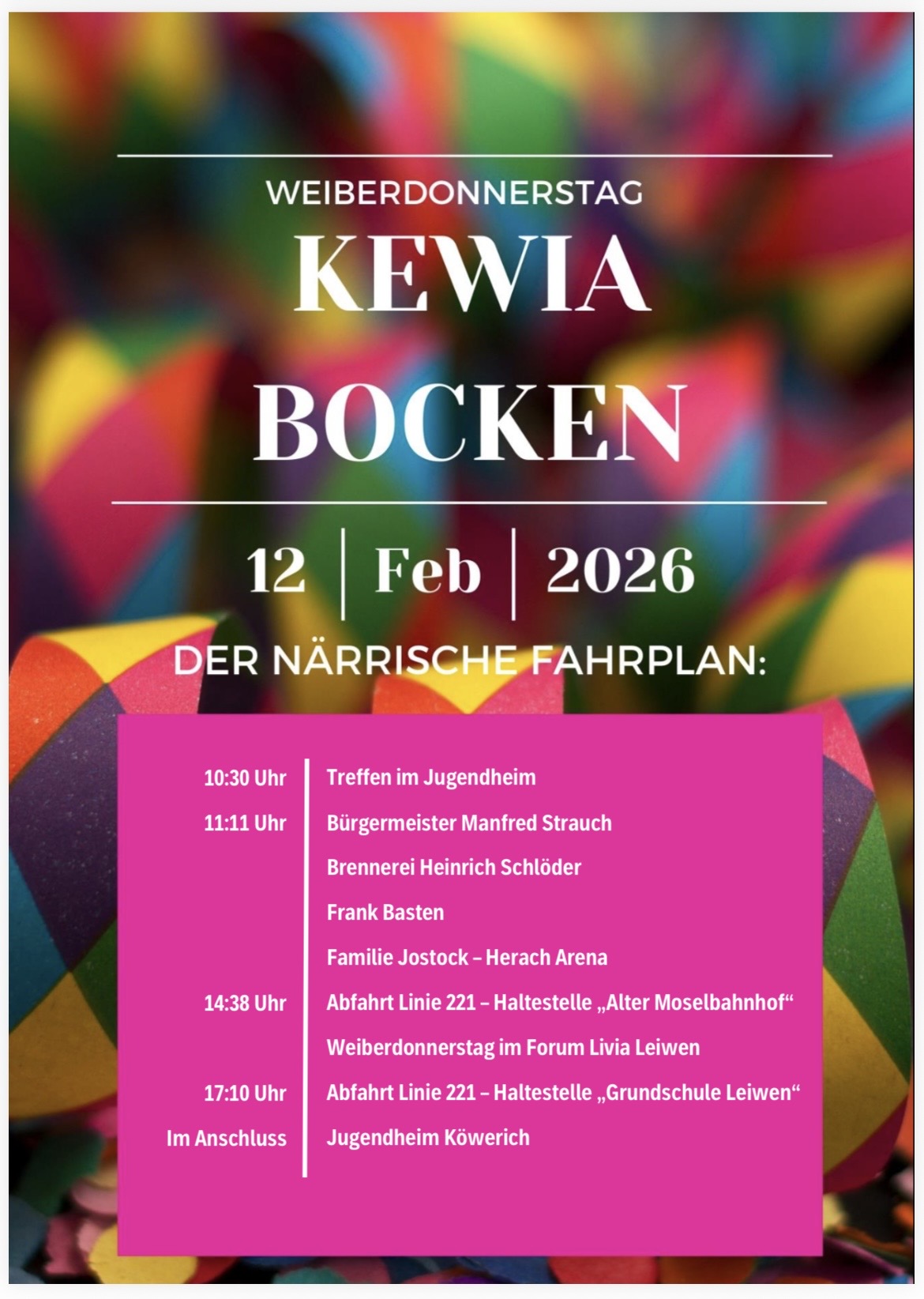 WEIBERDONNERSTAG

KEWIA BOCKEN

12 | Feb | 2026

DER NÄRRISCHE FAHRPLAN:

| | |
|---|---|
| 10:30 Uhr | Treffen im Jugendheim |
| 11:11 Uhr | Bürgermeister Manfred Strauch |
| | Brennerei Heinrich Schlöder |
| | Frank Basten |
| | Familie Jostock – Herach Arena |
| 14:38 Uhr | Abfahrt Linie 221 – Haltestelle „Alter Moselbahnhof“ |
| | Weiberdonnerstag im Forum Livia Leiwen |
| 17:10 Uhr | Abfahrt Linie 221 – Haltestelle „Grundschule Leiwen“ |
| Im Anschluss | Jugendheim Köwerich |